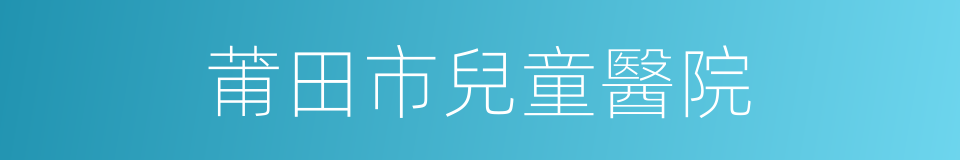 莆田市兒童醫院